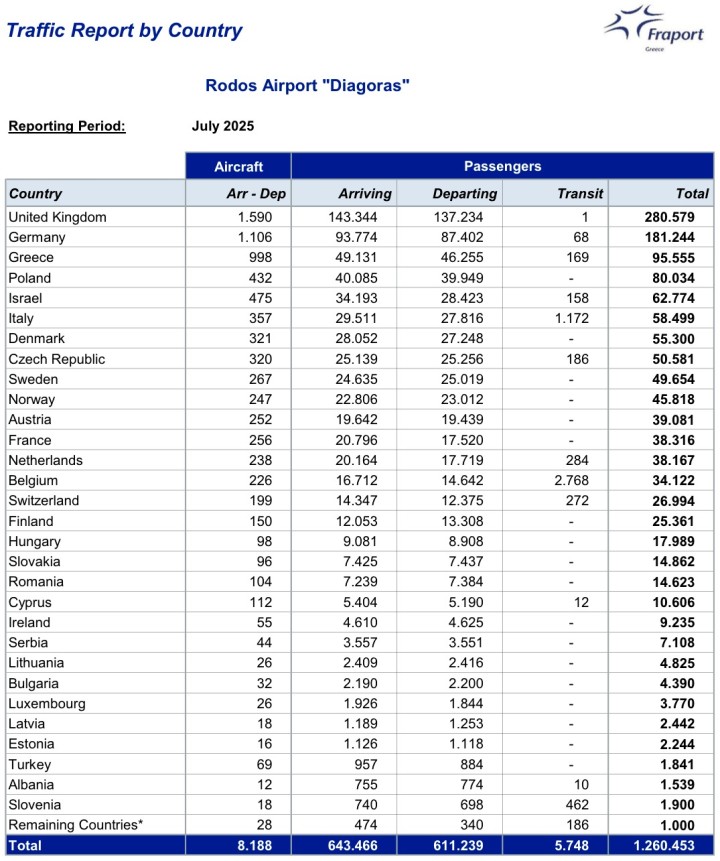 Traffic Report by Country

Fraport
Greece

Rodos Airport "Diagoras"

Reporting Period: July 2025

| | Aircraft | Passengers | | | |
|---|---|---|---|---|---|
| Country | Arr - Dep | Arriving | Departing | Transit | Total |
| United Kingdom | 1.590 | 143.344 | 137.234 | 1 | 280.579 |
| Germany | 1.106 | 93.774 | 87.402 | 68 | 181.244 |
| Greece | 998 | 49.131 | 46.255 | 169 | 95.555 |
| Poland | 432 | 40.085 | 39.949 | - | 80.034 |
| Israel | 475 | 34.193 | 28.423 | 158 | 62.774 |
| Italy | 357 | 29.511 | 27.816 | 1.172 | 58.499 |
| Denmark | 321 | 28.052 | 27.248 | - | 55.300 |
| Czech Republic | 320 | 25.139 | 25.256 | 186 | 50.581 |
| Sweden | 267 | 24.635 | 25.019 | - | 49.654 |
| Norway | 247 | 22.806 | 23.012 | - | 45.818 |
| Austria | 252 | 19.642 | 19.439 | - | 39.081 |
| France | 256 | 20.796 | 17.520 | - | 38.316 |
| Netherlands | 238 | 20.164 | 17.719 | 284 | 38.167 |
| Belgium | 226 | 16.712 | 14.642 | 2.768 | 34.122 |
| Switzerland | 199 | 14.347 | 12.375 | 272 | 26.994 |
| Finland | 150 | 12.053 | 13.308 | - | 25.361 |
| Hungary | 98 | 9.081 | 8.908 | - | 17.989 |
| Slovakia | 96 | 7.425 | 7.437 | - | 14.862 |
| Romania | 104 | 7.239 | 7.384 | - | 14.623 |
| Cyprus | 112 | 5.404 | 5.190 | 12 | 10.606 |
| Ireland | 55 | 4.610 | 4.625 | - | 9.235 |
| Serbia | 44 | 3.557 | 3.551 | - | 7.108 |
| Lithuania | 26 | 2.409 | 2.416 | - | 4.825 |
| Bulgaria | 32 | 2.190 | 2.200 | - | 4.390 |
| Luxembourg | 26 | 1.926 | 1.844 | - | 3.770 |
| Latvia | 18 | 1.189 | 1.253 | - | 2.442 |
| Estonia | 16 | 1.126 | 1.118 | - | 2.244 |
| Turkey | 69 | 957 | 884 | - | 1.841 |
| Albania | 12 | 755 | 774 | 10 | 1.539 |
| Slovenia | 18 | 740 | 698 | 462 | 1.900 |
| Remaining Countries* | 28 | 474 | 340 | 186 | 1.000 |
| Total | 8.188 | 643.466 | 611.239 | 5.748 | 1.260.453 |